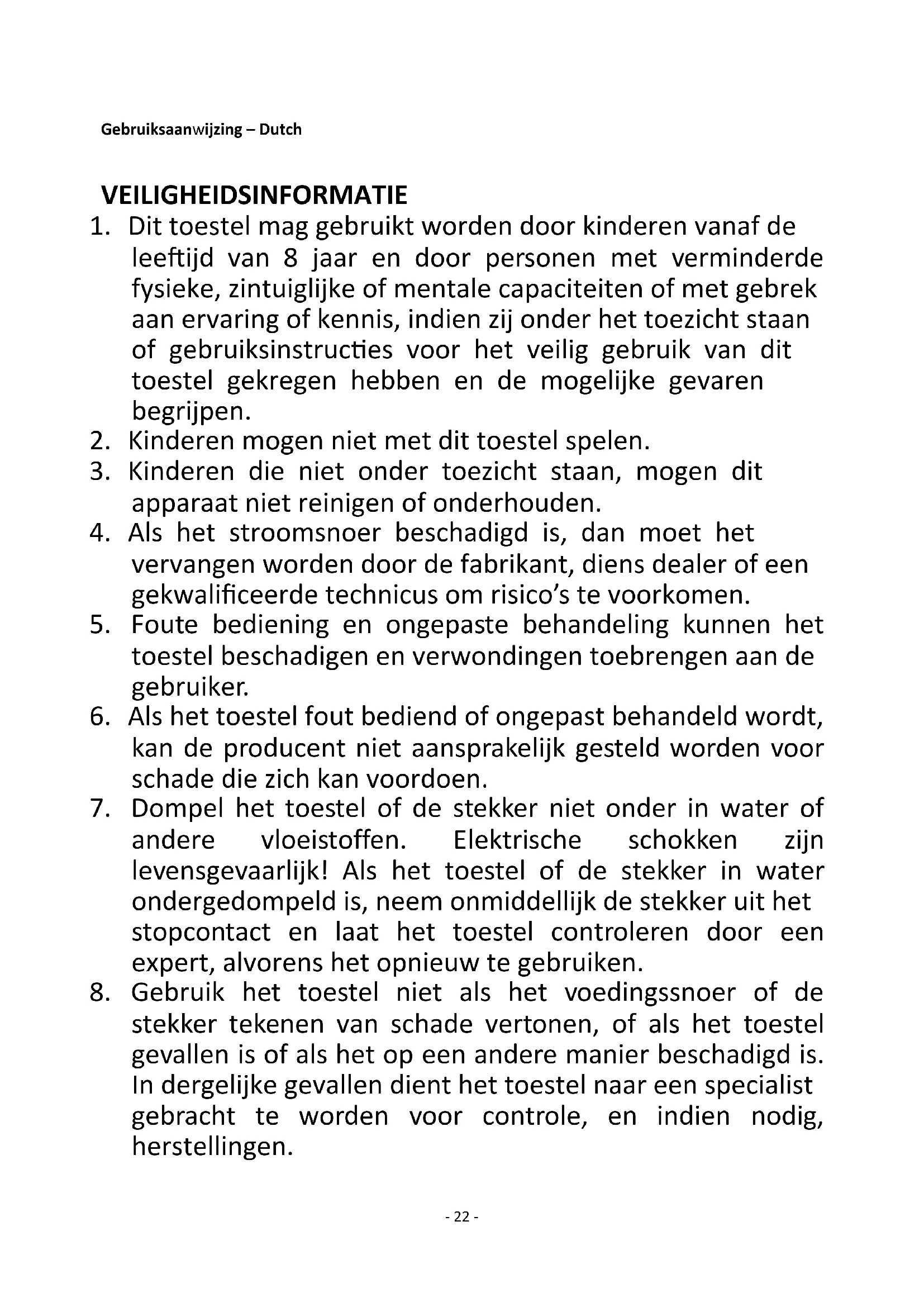 Gebruiksaanwijzing – Dutch

VEILIGHEIDSINFORMATIE

1. Dit toestel mag gebruikt worden door kinderen vanaf de leeftijd van 8 jaar en door personen met verminderde fysieke, zintuiglijke of mentale capaciteiten of met gebrek aan ervaring of kennis, indien zij onder het toezicht staan of gebruiksinstructies voor het veilig gebruik van dit toestel gekregen hebben en de mogelijke gevaren begrijpen.
2. Kinderen mogen niet met dit toestel spelen.
3. Kinderen die niet onder toezicht staan, mogen dit apparaat niet reinigen of onderhouden.
4. Als het stroomsnoer beschadigd is, dan moet het vervangen worden door de fabrikant, diens dealer of een gekwalificeerde technicus om risico's te voorkomen.
5. Foute bediening en ongepaste behandeling kunnen het toestel beschadigen en verwondingen toebrengen aan de gebruiker.
6. Als het toestel fout bediend of ongepast behandeld wordt, kan de producent niet aansprakelijk gesteld worden voor schade die zich kan voordoen.
7. Dompel het toestel of de stekker niet onder in water of andere vloeistoffen. Elektrische schokken zijn levensgevaarlijk! Als het toestel of de stekker in water ondergedompeld is, neem onmiddellijk de stekker uit het stopcontact en laat het toestel controleren door een expert, alvorens het opnieuw te gebruiken.
8. Gebruik het toestel niet als het voedingssnoer of de stekker tekenen van schade vertonen, of als het toestel gevallen is of als het op een andere manier beschadigd is. In dergelijke gevallen dient het toestel naar een specialist gebracht te worden voor controle, en indien nodig, herstellingen.

- 22 -